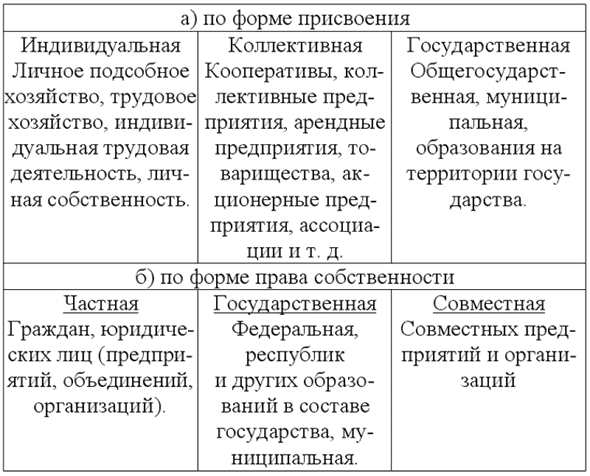 | а) по форме присвоения | | |
|---|---|---|
| Индивидуальная Личное подсобное хозяйство, трудовое хозяйство, индивидуальная трудовая деятельность, личная собственность. | Коллективная Кооперативы, коллективные предприятия, арендные предприятия, товарищества, акционерные предприятия, ассоциации и т. д. | Государственная Общегосударственная, муниципальная, образования на территории государства. |
| б) по форме права собственности | | |
| Частная Граждан, юридических лиц (предприятий, объединений, организаций). | Государственная Федеральная, республик и других образований в составе государства, муниципальная. | Совместная Совместных предприятий и организаций |